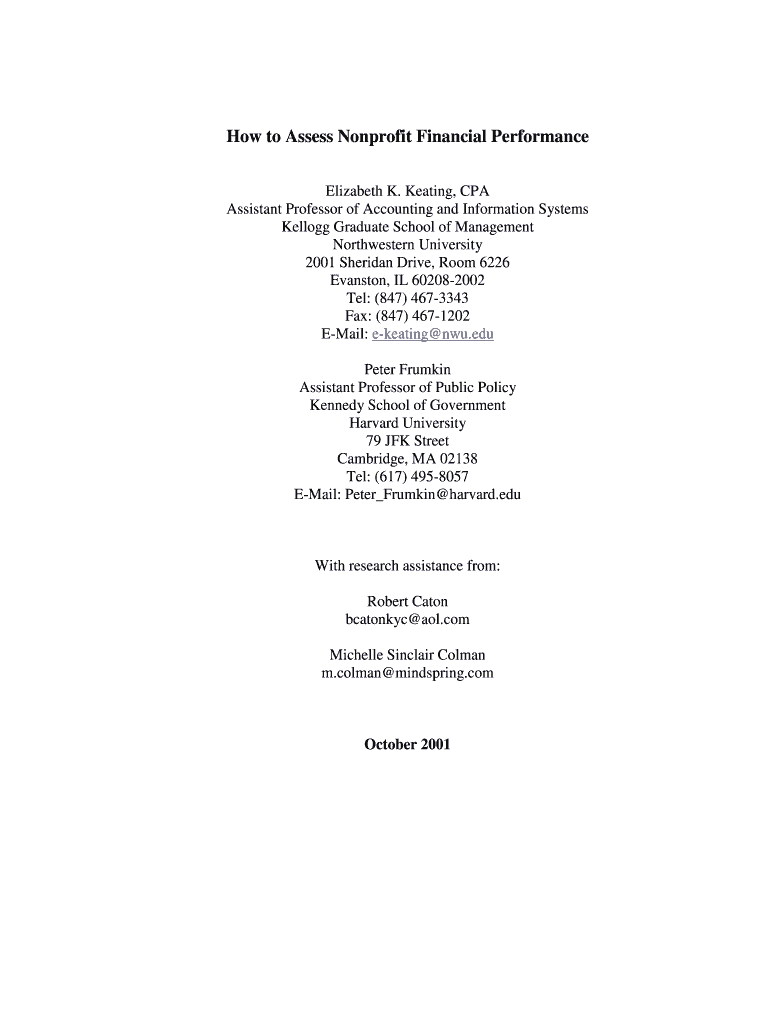 How to Assess Nonprofit Financial Performance

Elizabeth K. Keating, CPA
Assistant Professor of Accounting and Information Systems
Kellogg Graduate School of Management
Northwestern University
2001 Sheridan Drive, Room 6226
Evanston, IL 60208-2002
Tel: (847) 467-3343
Fax: (847) 467-1202
E-Mail: e-keating@nwu.edu

Peter Frumkin
Assistant Professor of Public Policy
Kennedy School of Government
Harvard University
79 JFK Street
Cambridge, MA 02138
Tel: (617) 495-8057
E-Mail: Peter_Frumkin@harvard.edu

With research assistance from:

Robert Caton
bcatonkyc@aol.com

Michelle Sinclair Colman
m.colman@mindspring.com

October 2001